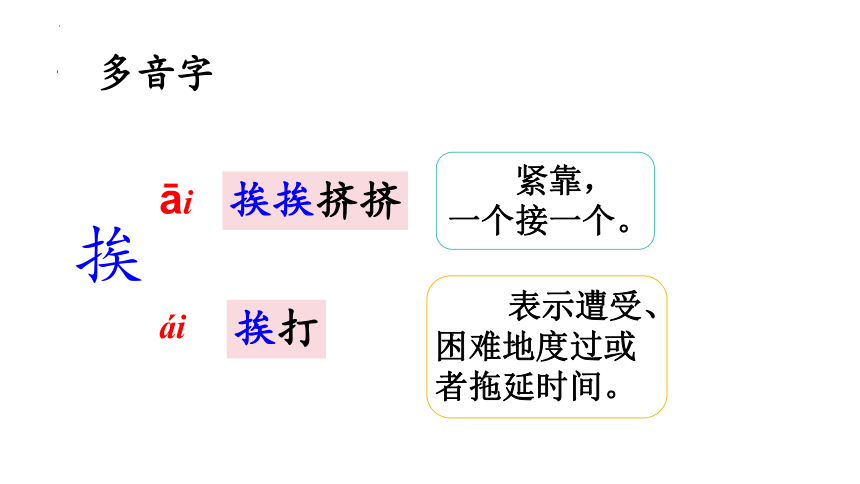 多音字

挨

āi 挨挨挤挤

紧靠，一个接一个。

ái 挨打

表示遭受、困难地度过或者拖延时间。